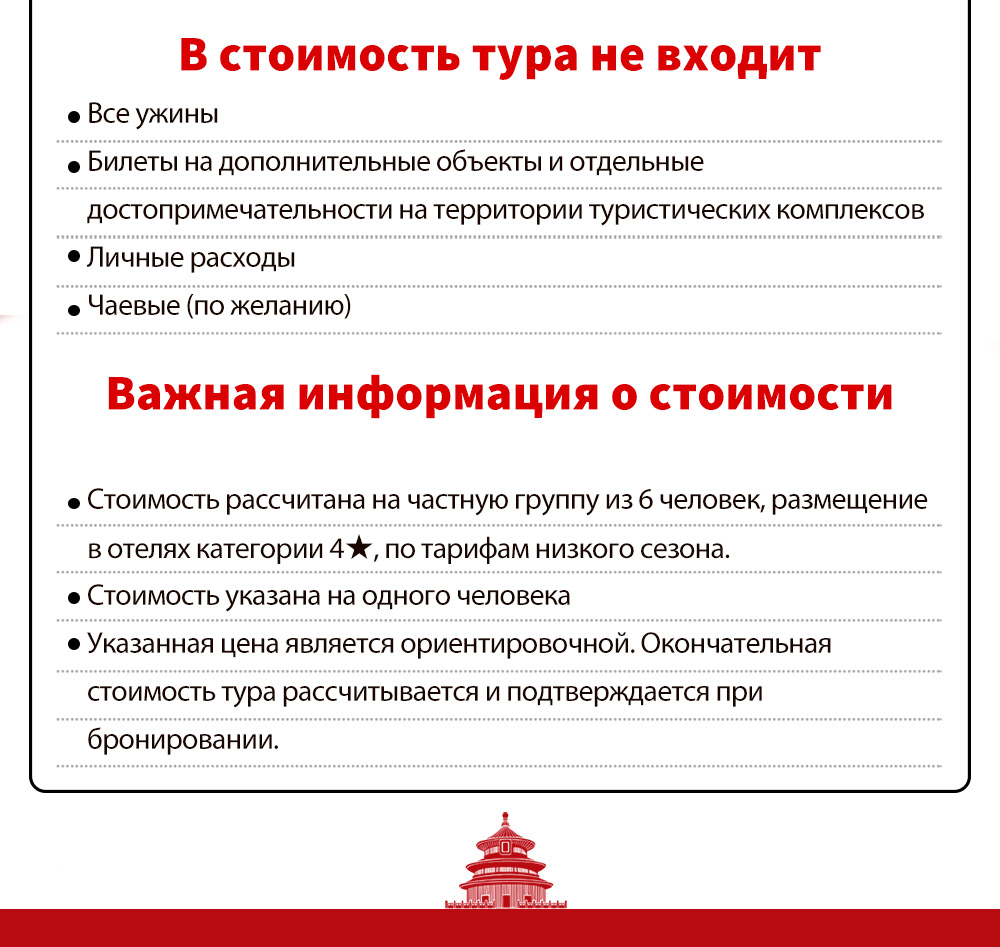 В стоимость тура не входит

● Все ужины

● Билеты на дополнительные объекты и отдельные достопримечательности на территории туристических комплексов

● Личные расходы

● Чаевые (по желанию)

Важная информация о стоимости

● Стоимость рассчитана на частную группу из 6 человек, размещение в отелях категории 4★, по тарифам низкого сезона.

● Стоимость указана на одного человека

● Указанная цена является ориентировочной. Окончательная стоимость тура рассчитывается и подтверждается при бронировании.